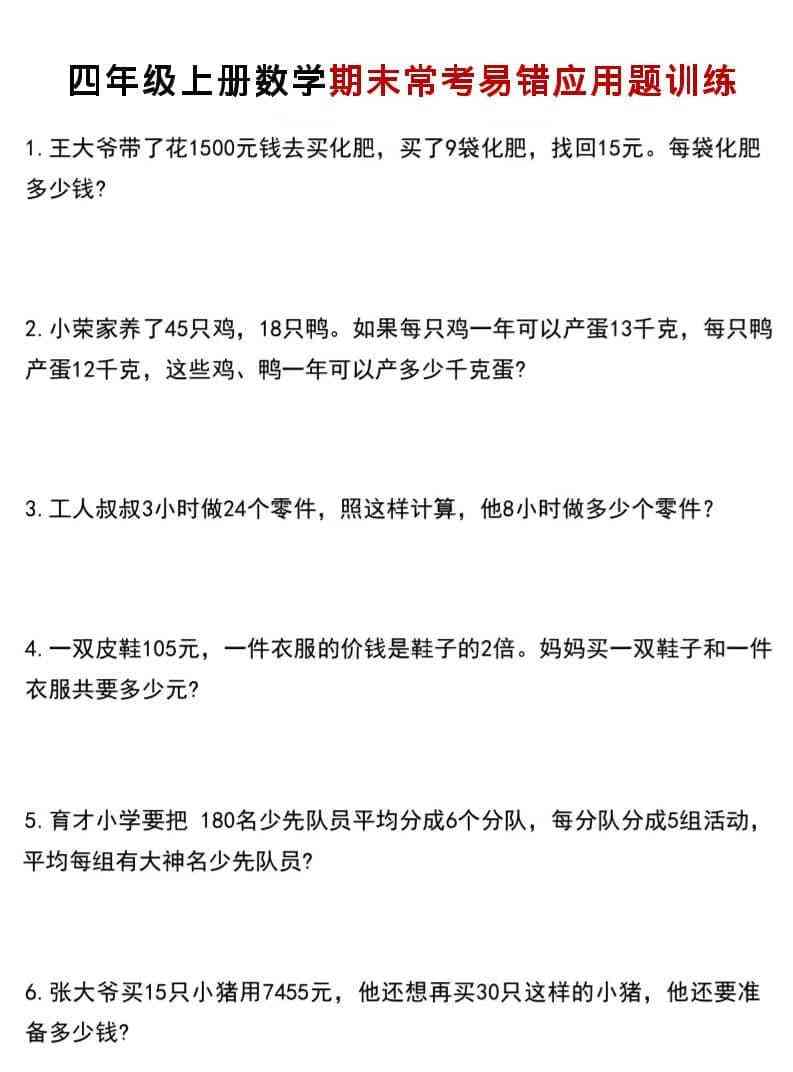 四年级上册数学期末常考易错应用题训练

1. 王大爷带了花1500元钱去买化肥，买了9袋化肥，找回15元。每袋化肥多少钱?

2. 小荣家养了45只鸡，18只鸭。如果每只鸡一年可以产蛋13千克，每只鸭产蛋12千克，这些鸡、鸭一年可以产多少千克蛋?

3. 工人叔叔3小时做24个零件，照这样计算，他8小时做多少个零件?

4. 一双皮鞋105元，一件衣服的价钱是鞋子的2倍。妈妈买一双鞋子和一件衣服共要多少元?

5. 育才小学要把 180名少先队员平均分成6个分队，每分队分成5组活动，平均每组有大神名少先队员?

6. 张大爷买15只小猪用7455元，他还想再买30只这样的小猪，他还要准备多少钱?